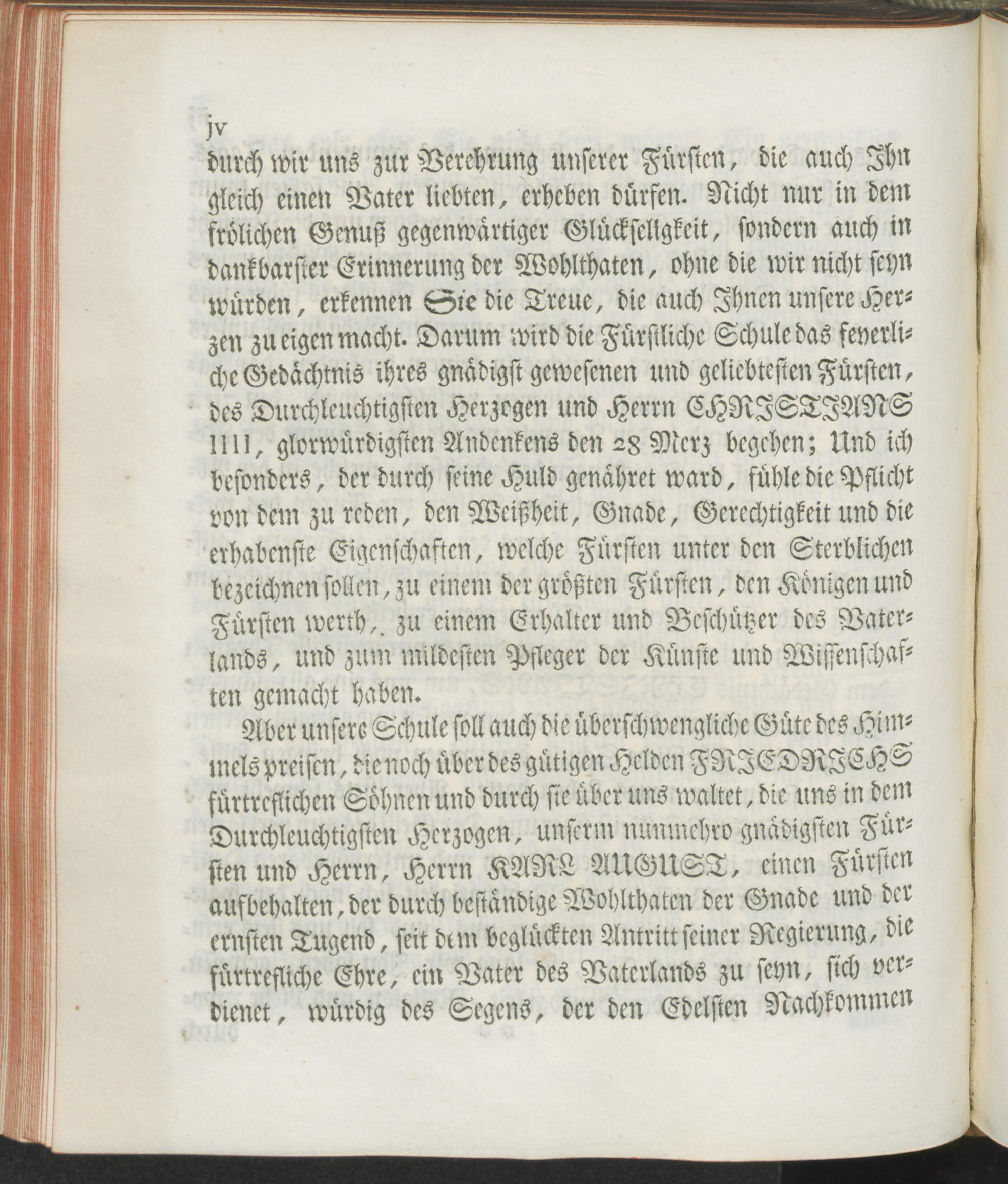 jv

durch wir uns zur Verehrung unserer Fürsten, die auch Ihn gleich einen Vater liebten, erheben dürfen. Nicht nur in dem frölichen Genuß gegenwärtiger Glückseligkeit, sondern auch in dankbarster Erinnerung der Wohlthaten, ohne die wir nicht seyn würden, erkennen Sie die Treue, die auch Ihnen unsere Herzen zu eigen macht. Darum wird die Fürstliche Schule das feyerliche Gedächtnis ihres gnädigst gewesenen und geliebtesten Fürsten, des Durchleuchtigsten Herzogen und Herrn CHRISTIANS IIII, glorwürdigsten Andenkens den 28 Merz begehen; Und ich besonders, der durch seine Huld genähret ward, fühle die Pflicht von dem zu reden, den Weißheit, Gnade, Gerechtigkeit und die erhabenste Eigenschaften, welche Fürsten unter den Sterblichen bezeichnen sollen, zu einem der größten Fürsten, den Königen und Fürsten werth, zu einem Erhalter und Beschützer des Vaterlands, und zum mildesten Pfleger der Künste und Wissenschaften gemacht haben.

Aber unsere Schule soll auch die überschwengliche Güte des Himmels preisen, die noch über des gütigen Helden FRIEDRICHS fürtreflichen Söhnen und durch sie über uns waltet, die uns in dem Durchleuchtigsten Herzogen, unserm nunmehro gnädigsten Fürsten und Herrn, Herrn KARL AUGUST, einen Fürsten aufbehalten, der durch beständige Wohlthaten der Gnade und der ernsten Tugend, seit dem beglückten Antritt seiner Regierung, die fürtrefliche Ehre, ein Vater des Vaterlands zu seyn, sich verdienet, würdig des Segens, der den Edelsten Nachkommen